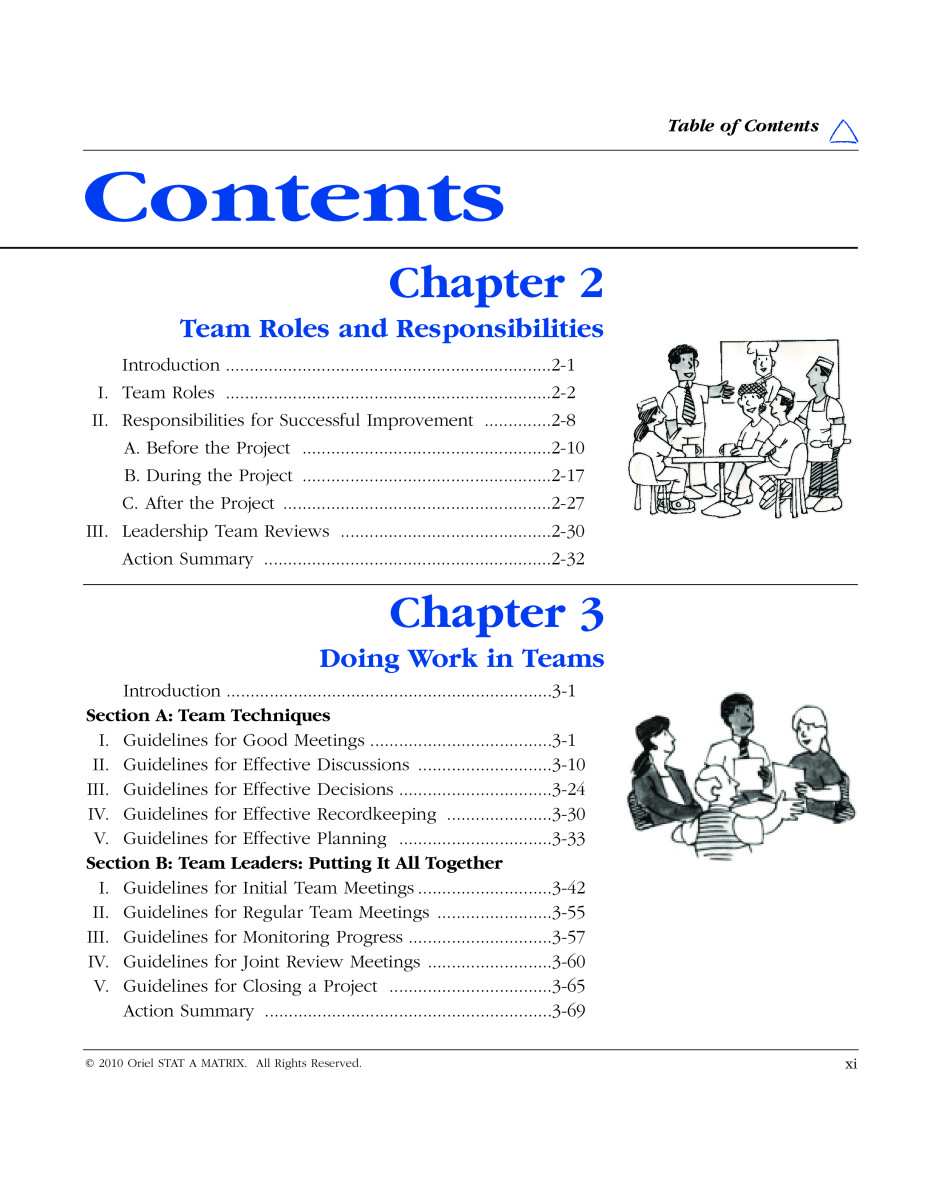 Table of Contents

Contents

Chapter 2

Team Roles and Responsibilities

Introduction ....................................................................2-1
I. Team Roles ....................................................................2-2
II. Responsibilities for Successful Improvement ..............2-8
A. Before the Project ....................................................2-10
B. During the Project ....................................................2-17
C. After the Project ........................................................2-27
III. Leadership Team Reviews ............................................2-30
Action Summary ............................................................2-32

Chapter 3

Doing Work in Teams

Introduction ....................................................................3-1
Section A: Team Techniques
I. Guidelines for Good Meetings ......................................3-1
II. Guidelines for Effective Discussions ............................3-10
III. Guidelines for Effective Decisions ................................3-24
IV. Guidelines for Effective Recordkeeping ......................3-30
V. Guidelines for Effective Planning ................................3-33
Section B: Team Leaders: Putting It All Together
I. Guidelines for Initial Team Meetings ............................3-42
II. Guidelines for Regular Team Meetings ........................3-55
III. Guidelines for Monitoring Progress ..............................3-57
IV. Guidelines for Joint Review Meetings ..........................3-60
V. Guidelines for Closing a Project ..................................3-65
Action Summary ............................................................3-69

© 2010 Oriel STAT A MATRIX. All Rights Reserved.

xi